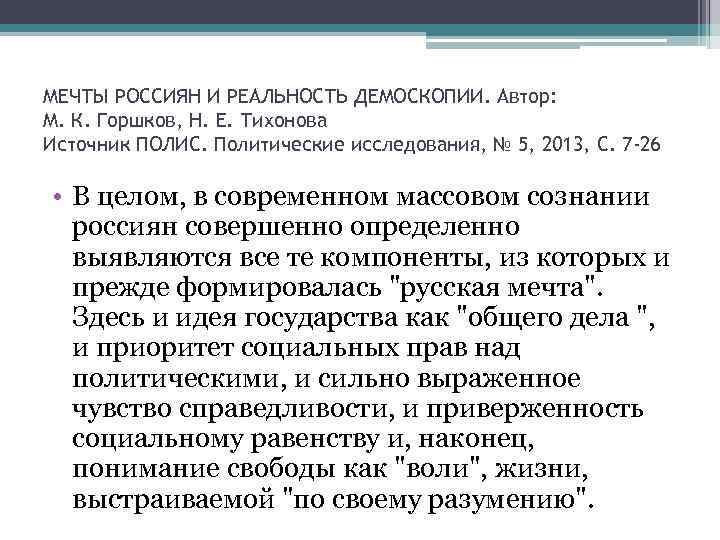 МЕЧТЫ РОССИЯН И РЕАЛЬНОСТЬ ДЕМОСКОПИИ. Автор: М. К. Горшков, Н. Е. Тихонова
Источник ПОЛИС. Политические исследования, № 5, 2013, С. 7-26

• В целом, в современном массовом сознании россиян совершенно определенно выявляются все те компоненты, из которых и прежде формировалась "русская мечта". Здесь и идея государства как "общего дела ", и приоритет социальных прав над политическими, и сильно выраженное чувство справедливости, и приверженность социальному равенству и, наконец, понимание свободы как "воли", жизни, выстраиваемой "по своему разумению".